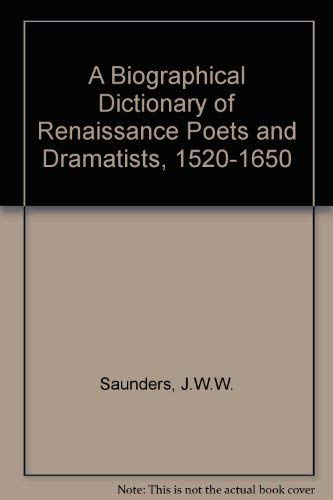 A Biographical Dictionary of Renaissance Poets and Dramatists, 1520-1650

Saunders, J.W.W.

Note: This is not the actual book cover